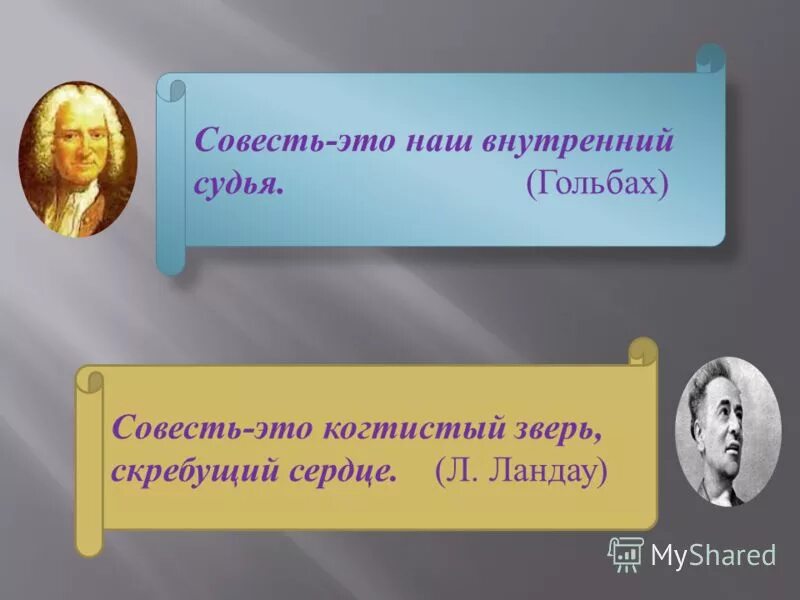 Совесть-это наш внутренний судья. (Гольбах)

Совесть-это когтистый зверь, скребущий сердце. (Л. Ландау)

MyShared